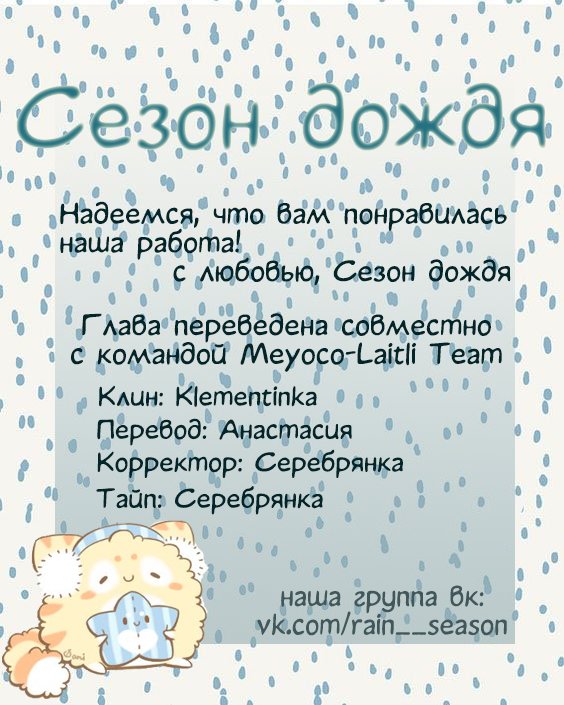 Сезон дождя

Надеемся, что вам понравилась наша работа!
с любовью, Сезон дождя

Глава переведена совместно с командой Meyoco-Laitli Team

Клин: Klementinka
Перевод: Анастасия
Корректор: Серебрянка
Тайп: Серебрянка

наша группа вк:
vk.com/rain__season